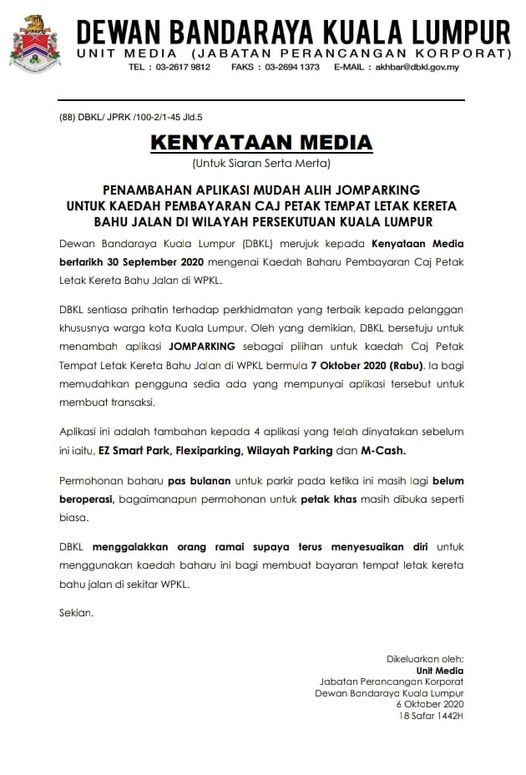 DEWAN BANDARAYA KUALA LUMPUR
UNIT MEDIA (JABATAN PERANCANGAN KORPORAT)
TEL : 03-2617 9812 FAKS : 03-2694 1373 E-MAIL : akhbar@dbkl.gov.my

(88) DBKL/ JPRK /100-2/1-45 Jld.5

KENYATAAN MEDIA
(Untuk Siaran Serta Merta)

PENAMBAHAN APLIKASI MUDAH ALIH JOMPARKING UNTUK KAEDAH PEMBAYARAN CAJ PETAK TEMPAT LETAK KERETA BAHU JALAN DI WILAYAH PERSEKUTUAN KUALA LUMPUR

Dewan Bandaraya Kuala Lumpur (DBKL) merujuk kepada Kenyataan Media bertarikh 30 September 2020 mengenai Kaedah Baharu Pembayaran Caj Petak Letak Kereta Bahu Jalan di WPKL.

DBKL sentiasa prihatin terhadap perkhidmatan yang terbaik kepada pelanggan khususnya warga kota Kuala Lumpur. Oleh yang demikian, DBKL bersetuju untuk menambah aplikasi JOMPARKING sebagai pilihan untuk kaedah Caj Petak Tempat Letak Kereta Bahu Jalan di WPKL bermula 7 Oktober 2020 (Rabu). Ia bagi memudahkan pengguna sedia ada yang mempunyai aplikasi tersebut untuk membuat transaksi.

Aplikasi ini adalah tambahan kepada 4 aplikasi yang telah dinyatakan sebelum ini iaitu, EZ Smart Park, Flexiparking, Wilayah Parking dan M-Cash.

Permohonan baharu pas bulanan untuk parkir pada ketika ini masih lagi belum beroperasi, bagaimanapun permohonan untuk petak khas masih dibuka seperti biasa.

DBKL menggalakkan orang ramai supaya terus menyesuaikan diri untuk menggunakan kaedah baharu ini bagi membuat bayaran tempat letak kereta bahu jalan di sekitar WPKL.

Sekian.

Dikeluarkan oleh:
Unit Media
Jabatan Perancangan Korporat
Dewan Bandaraya Kuala Lumpur
6 Oktober 2020
18 Safar 1442H